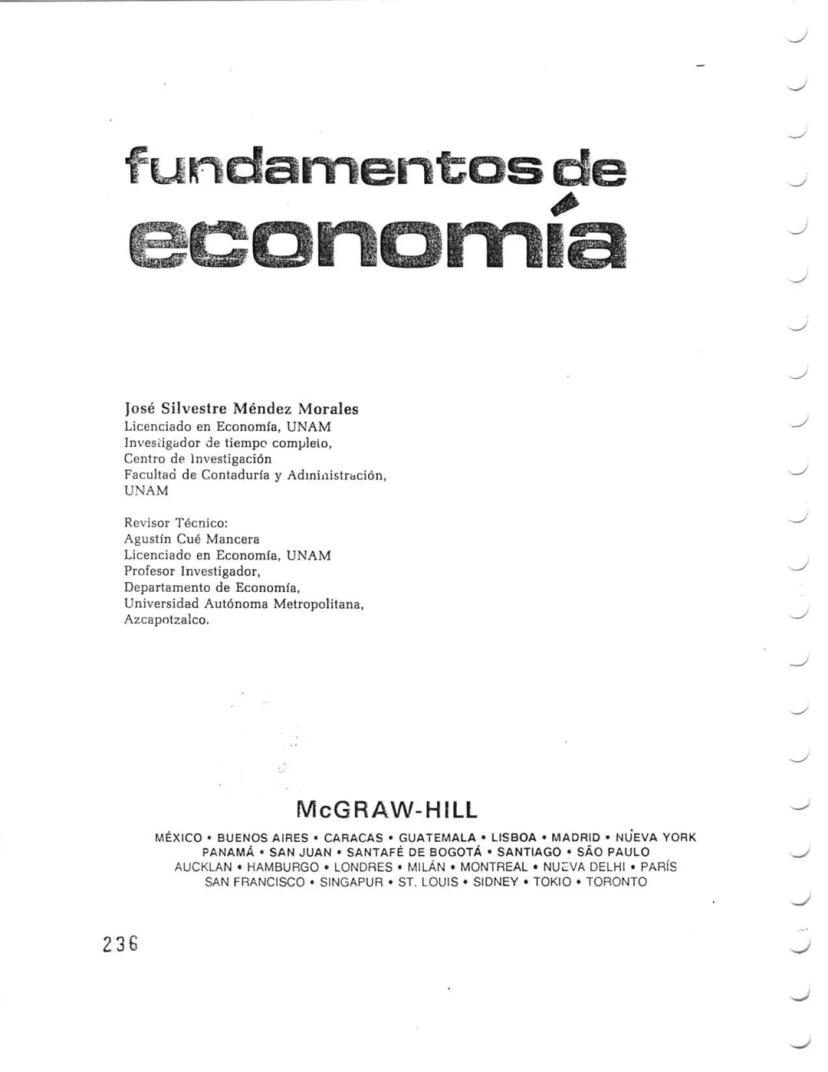 fundamentos de
economía

José Silvestre Méndez Morales
Licenciado en Economía, UNAM
Investigador de tiempo completo,
Centro de Investigación
Facultad de Contaduría y Administración,
UNAM

Revisor Técnico:
Agustín Cué Mancera
Licenciado en Economía, UNAM
Profesor Investigador,
Departamento de Economía,
Universidad Autónoma Metropolitana,
Azcapotzalco.

McGRAW-HILL

MÉXICO • BUENOS AIRES • CARACAS • GUATEMALA • LISBOA • MADRID • NUEVA YORK
PANAMÁ • SAN JUAN • SANTAFÉ DE BOGOTÁ • SANTIAGO • SÃO PAULO
AUCKLAN • HAMBURGO • LONDRES • MILÁN • MONTREAL • NUEVA DELHI • PARÍS
SAN FRANCISCO • SINGAPUR • ST. LOUIS • SIDNEY • TOKIO • TORONTO

236